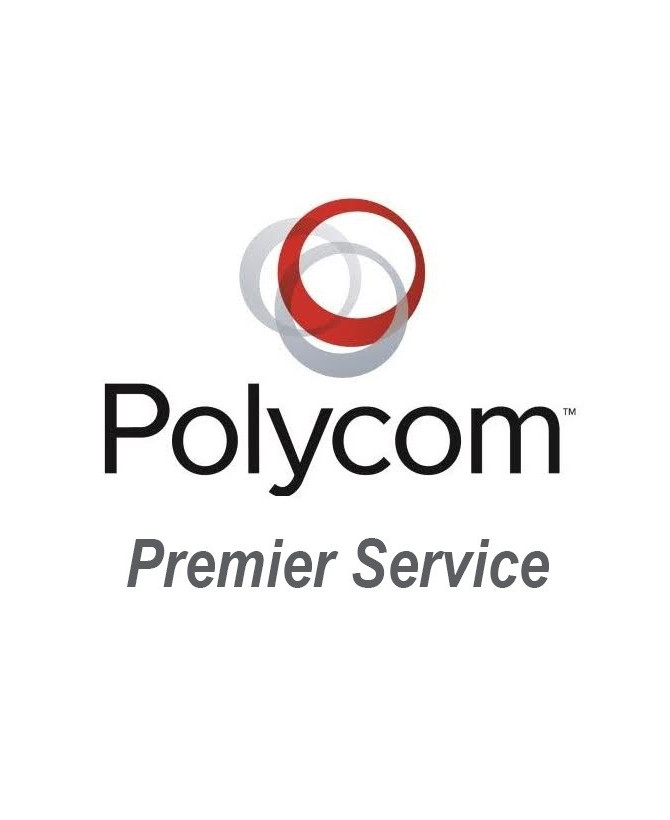 Polycom™

Premier Service